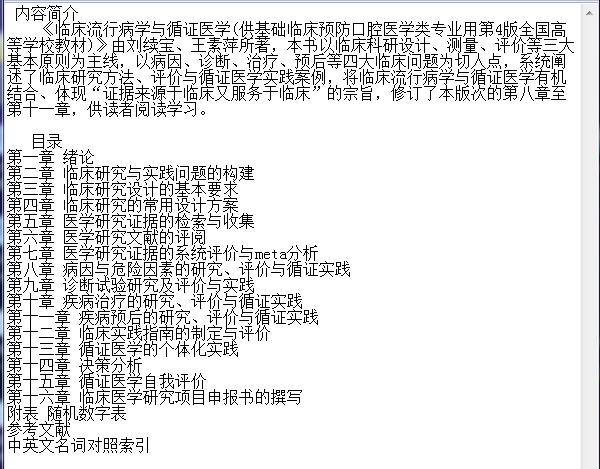 内容简介

《临床流行病学与循证医学(供基础临床预防口腔医学类专业用第4版全国高等学校教材)》由刘续宝、王素萍所著，本书以临床科研设计、测量、评价等三大基本原则为主线，以病因、诊断、治疗、预后等四大临床问题为切入点，系统阐述了临床研究方法、评价与循证医学实践案例，将临床流行病学与循证医学有机结合、体现“证据来源于临床又服务于临床”的宗旨，修订了本版次的第八章至第十一章，供读者阅读学习。

目录
第一章 绪论
第二章 临床研究与实践问题的构建
第三章 临床研究设计的基本要求
第四章 临床研究的常用设计方案
第五章 医学研究证据的检索与收集
第六章 医学研究文献的评阅
第七章 医学研究证据的系统评价与meta分析
第八章 病因与危险因素的研究、评价与循证实践
第九章 诊断试验研究及评价与实践
第十章 疾病治疗的研究、评价与循证实践
第十一章 疾病预后的研究、评价与循证实践
第十二章 临床实践指南的制定与评价
第十三章 循证医学的个体化实践
第十四章 决策分析
第十五章 循证医学自我评价
第十六章 临床医学研究项目申报书的撰写
附表 随机数字表
参考文献
中英文名词对照索引